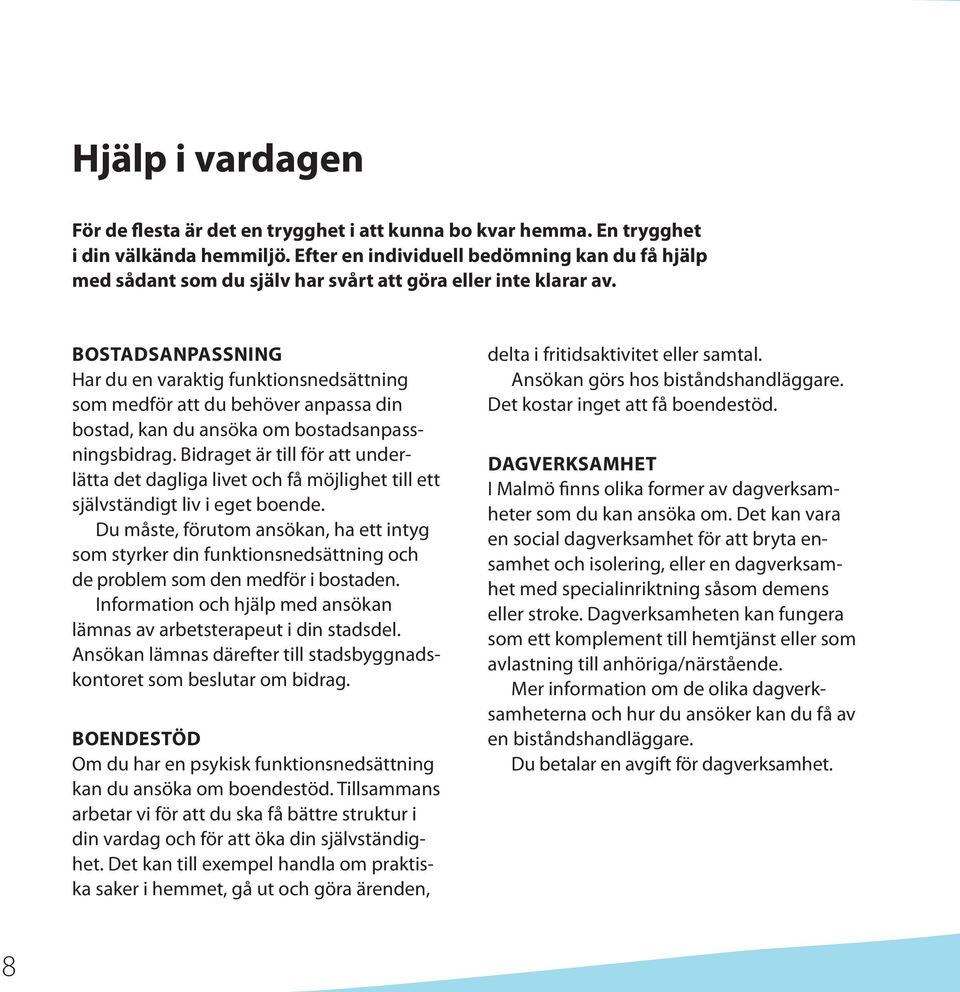 Hjälp i vardagen

För de flesta är det en trygghet i att kunna bo kvar hemma. En trygghet i din välkända hemmiljö. Efter en individuell bedömning kan du få hjälp med sådant som du själv har svårt att göra eller inte klarar av.

BOSTADSANPASSNING
Har du en varaktig funktionsnedsättning som medför att du behöver anpassa din bostad, kan du ansöka om bostadsanpassningsbidrag. Bidraget är till för att underlätta det dagliga livet och få möjlighet till ett självständigt liv i eget boende.

Du måste, förutom ansökan, ha ett intyg som styrker din funktionsnedsättning och de problem som den medför i bostaden.

Information och hjälp med ansökan lämnas av arbetsterapeut i din stadsdel. Ansökan lämnas därefter till stadsbyggnadskontoret som beslutar om bidrag.

BOENDESTÖD
Om du har en psykisk funktionsnedsättning kan du ansöka om boendestöd. Tillsammans arbetar vi för att du ska få bättre struktur i din vardag och för att öka din självständighet. Det kan till exempel handla om praktiska saker i hemmet, gå ut och göra ärenden, delta i fritidsaktivitet eller samtal.

Ansökan görs hos biståndshandläggare. Det kostar inget att få boendestöd.

DAGVERKSAMHET
I Malmö finns olika former av dagverksamheter som du kan ansöka om. Det kan vara en social dagverksamhet för att bryta ensamhet och isolering, eller en dagverksamhet med specialinriktning såsom demens eller stroke. Dagverksamheten kan fungera som ett komplement till hemtjänst eller som avlastning till anhöriga/närstående.

Mer information om de olika dagverksamheterna och hur du ansöker kan du få av en biståndshandläggare.

Du betalar en avgift för dagverksamhet.

8